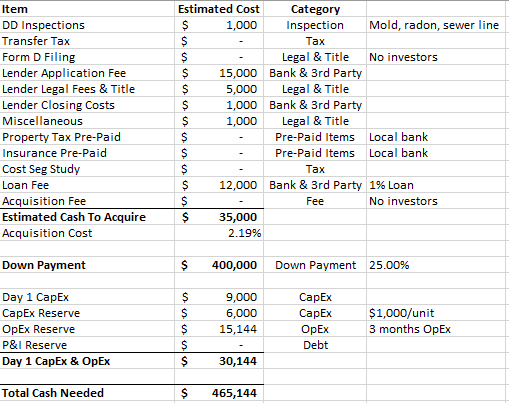 | Item | Estimated Cost | Category | |
|---|---|---|---|
| DD Inspections | $ 1,000 | Inspection | Mold, radon, sewer line |
| Transfer Tax | $ - | Tax | |
| Form D Filing | $ - | Legal & Title | No investors |
| Lender Application Fee | $ 15,000 | Bank & 3rd Party | |
| Lender Legal Fees & Title | $ 5,000 | Legal & Title | |
| Lender Closing Costs | $ 1,000 | Bank & 3rd Party | |
| Miscellaneous | $ 1,000 | Legal & Title | |
| Property Tax Pre-Paid | $ - | Pre-Paid Items | Local bank |
| Insurance Pre-Paid | $ - | Pre-Paid Items | Local bank |
| Cost Seg Study | $ - | Tax | |
| Loan Fee | $ 12,000 | Bank & 3rd Party | 1% Loan |
| Acquisition Fee | $ - | Fee | No investors |
| Estimated Cash To Acquire | $ 35,000 | | |
| Acquisition Cost | 2.19% | | |
| | | | |
| Down Payment | $ 400,000 | Down Payment | 25.00% |
| | | | |
| Day 1 CapEx | $ 9,000 | CapEx | |
| CapEx Reserve | $ 6,000 | CapEx | $1,000/unit |
| OpEx Reserve | $ 15,144 | OpEx | 3 months OpEx |
| P&I Reserve | $ - | Debt | |
| Day 1 CapEx & OpEx | $ 30,144 | | |
| | | | |
| Total Cash Needed | $ 465,144 | | |